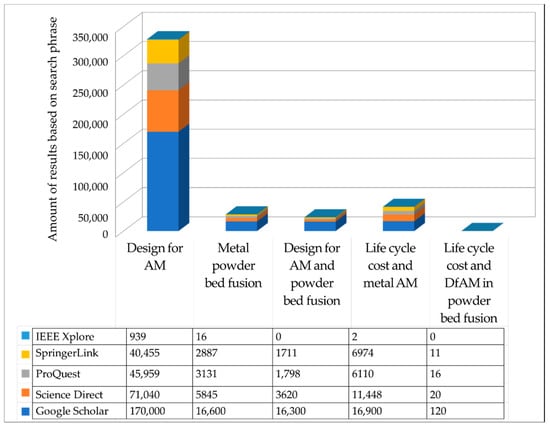 Amount of results based on search phrase

350,000
300,000
250,000
200,000
150,000
100,000
50,000
0

| | Design for AM | Metal powder bed fusion | Design for AM and powder bed fusion | Life cycle cost and metal AM | Life cycle cost and DfAM in powder bed fusion |
|---|---|---|---|---|---|
| IEEE Xplore | 939 | 16 | 0 | 2 | 0 |
| SpringerLink | 40,455 | 2887 | 1711 | 6974 | 11 |
| ProQuest | 45,959 | 3131 | 1,798 | 6110 | 16 |
| Science Direct | 71,040 | 5845 | 3620 | 11,448 | 20 |
| Google Scholar | 170,000 | 16,600 | 16,300 | 16,900 | 120 |